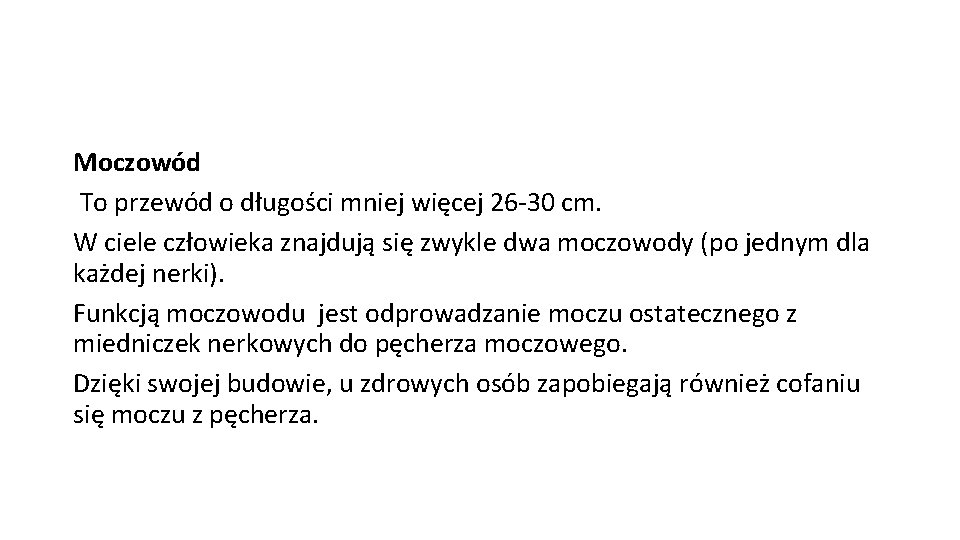 Moczowód

To przewód o długości mniej więcej 26-30 cm.

W ciele człowieka znajdują się zwykle dwa moczowody (po jednym dla każdej nerki).

Funkcją moczowodu jest odprowadzanie moczu ostatecznego z miedniczek nerkowych do pęcherza moczowego.

Dzięki swojej budowie, u zdrowych osób zapobiegają również cofaniu się moczu z pęcherza.